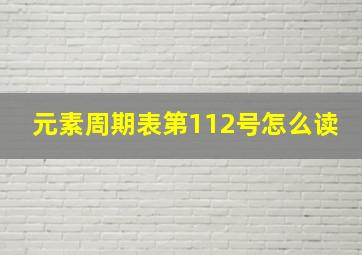 元素周期表第112号怎么读